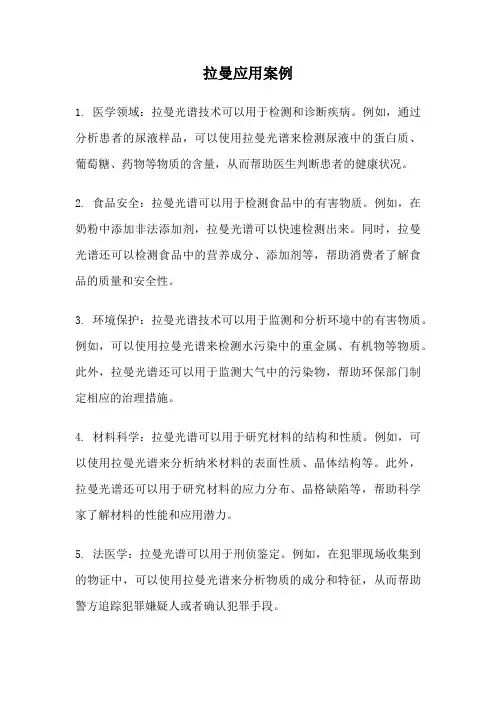 拉曼应用案例

1. 医学领域：拉曼光谱技术可以用于检测和诊断疾病。例如，通过分析患者的尿液样品，可以使用拉曼光谱来检测尿液中的蛋白质、葡萄糖、药物等物质的含量，从而帮助医生判断患者的健康状况。

2. 食品安全：拉曼光谱可以用于检测食品中的有害物质。例如，在奶粉中添加非法添加剂，拉曼光谱可以快速检测出来。同时，拉曼光谱还可以检测食品中的营养成分、添加剂等，帮助消费者了解食品的质量和安全性。

3. 环境保护：拉曼光谱技术可以用于监测和分析环境中的有害物质。例如，可以使用拉曼光谱来检测水污染中的重金属、有机物等物质。此外，拉曼光谱还可以用于监测大气中的污染物，帮助环保部门制定相应的治理措施。

4. 材料科学：拉曼光谱可以用于研究材料的结构和性质。例如，可以使用拉曼光谱来分析纳米材料的表面性质、晶体结构等。此外，拉曼光谱还可以用于研究材料的应力分布、晶格缺陷等，帮助科学家了解材料的性能和应用潜力。

5. 法医学：拉曼光谱可以用于刑侦鉴定。例如，在犯罪现场收集到的物证中，可以使用拉曼光谱来分析物质的成分和特征，从而帮助警方追踪犯罪嫌疑人或者确认犯罪手段。